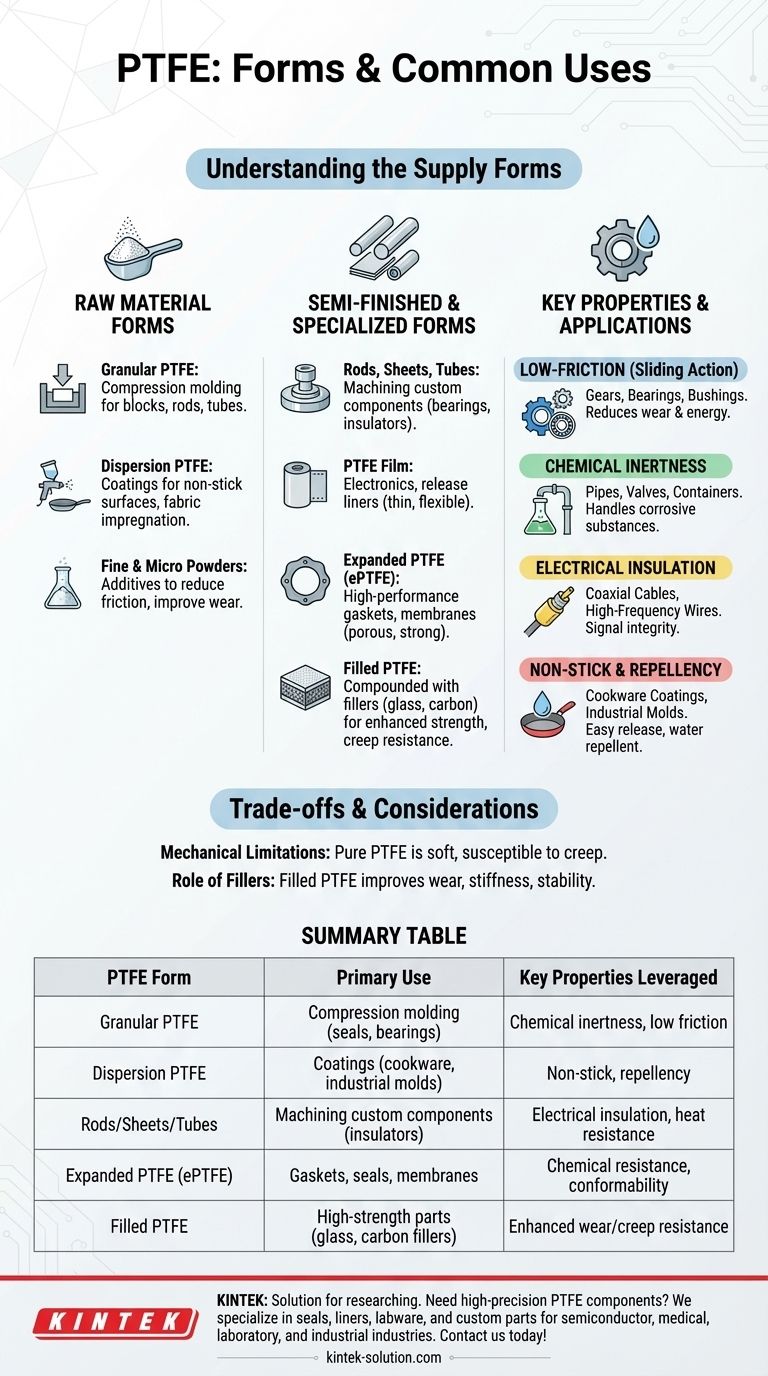 PTFE: Forms & Common Uses

Understanding the Supply Forms

RAW MATERIAL FORMS

Granular PTFE: Compression molding for blocks, rods, tubes.

Dispersion PTFE: Coatings for non-stick surfaces, fabric impregnation.

Fine & Micro Powders: Additives to reduce friction, improve wear.

SEMI-FINISHED & SPECIALIZED FORMS

Rods, Sheets, Tubes: Machining custom components (bearings, insulators).

PTFE Film: Electronics, release liners (thin, flexible).

Expanded PTFE (ePTFE): High-performance gaskets, membranes (porous, strong).

Filled PTFE: Compounded with fillers (glass, carbon) for enhanced strength, creep resistance.

KEY PROPERTIES & APPLICATIONS

LOW-FRICTION (Sliding Action)
Gears, Bearings, Bushings. Reduces wear & energy.

CHEMICAL INERTNESS
Pipes, Valves, Containers. Handles corrosive substances.

ELECTRICAL INSULATION
Coaxial Cables, High-Frequency Wires. Signal integrity.

NON-STICK & REPELLENCY
Cookware Coatings, Industrial Molds. Easy release, water repellent.

Trade-offs & Considerations

Mechanical Limitations: Pure PTFE is soft, susceptible to creep.
Role of Fillers: Filled PTFE improves wear, stiffness, stability.

SUMMARY TABLE

| PTFE Form | Primary Use | Key Properties Leveraged |
|---|---|---|
| Granular PTFE | Compression molding (seals, bearings) | Chemical inertness, low friction |
| Dispersion PTFE | Coatings (cookware, industrial molds) | Non-stick, repellency |
| Rods/Sheets/Tubes | Machining custom components (insulators) | Electrical insulation, heat resistance |
| Expanded PTFE (ePTFE) | Gaskets, seals, membranes | Chemical resistance, conformability |
| Filled PTFE | High-strength parts (glass, carbon fillers) | Enhanced wear/creep resistance |

KINTEK

KINTEK: Solution for researching. Need high-precision PTFE components? We specialize in seals, liners, labware, and custom parts for semiconductor, medical, laboratory, and industrial industries. Contact us today!

kintek-solution.com